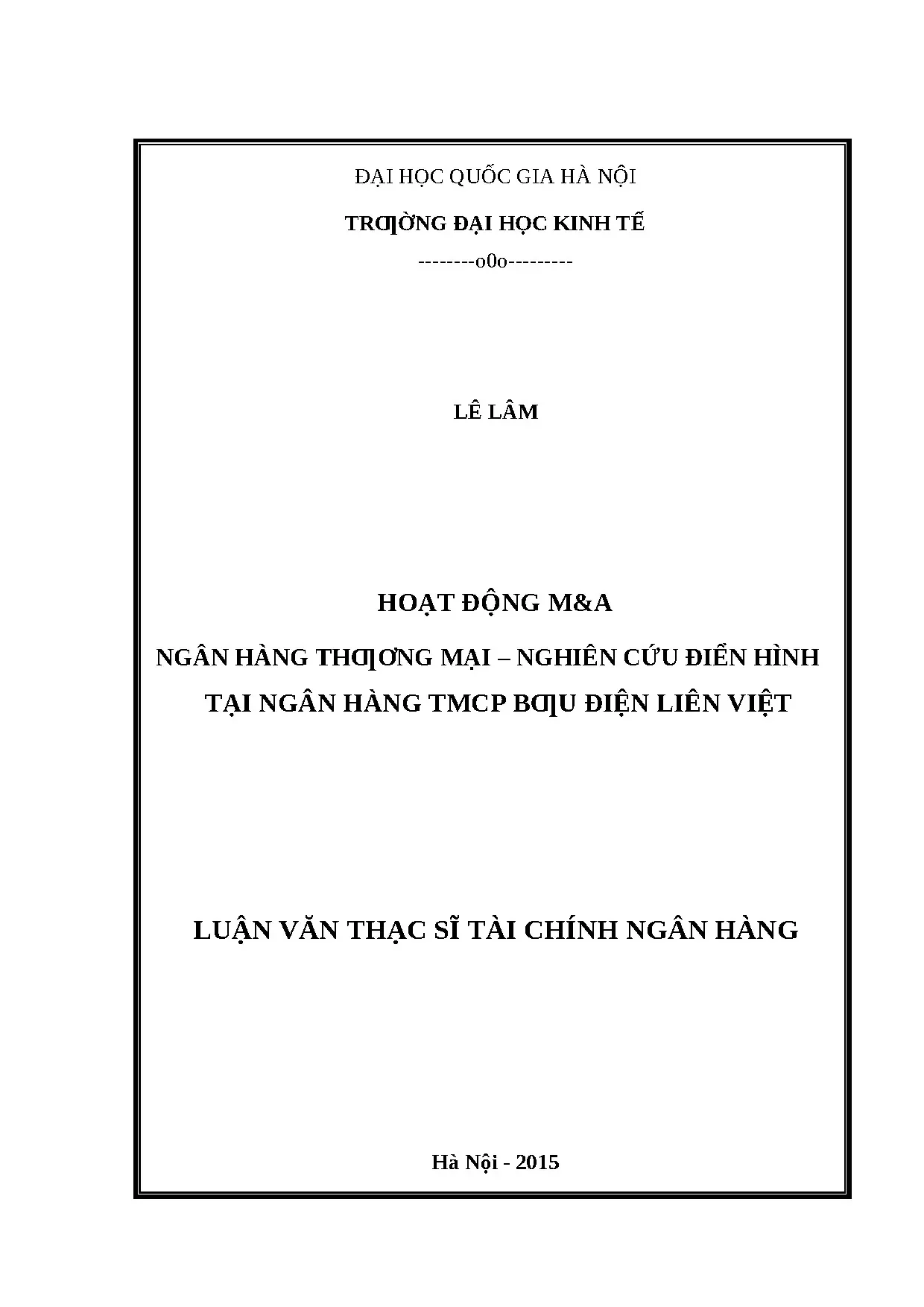 ĐẠI HỌC QUỐC GIA HÀ NỘI

TRƢỜNG ĐẠI HỌC KINH TẾ

--------o0o---------

LÊ LÂM

HOẠT ĐỘNG M&A

NGÂN HÀNG THƢƠNG MẠI – NGHIÊN CỨU ĐIỂN HÌNH TẠI NGÂN HÀNG TMCP BƢU ĐIỆN LIÊN VIỆT

LUẬN VĂN THẠC SĨ TÀI CHÍNH NGÂN HÀNG

Hà Nội - 2015